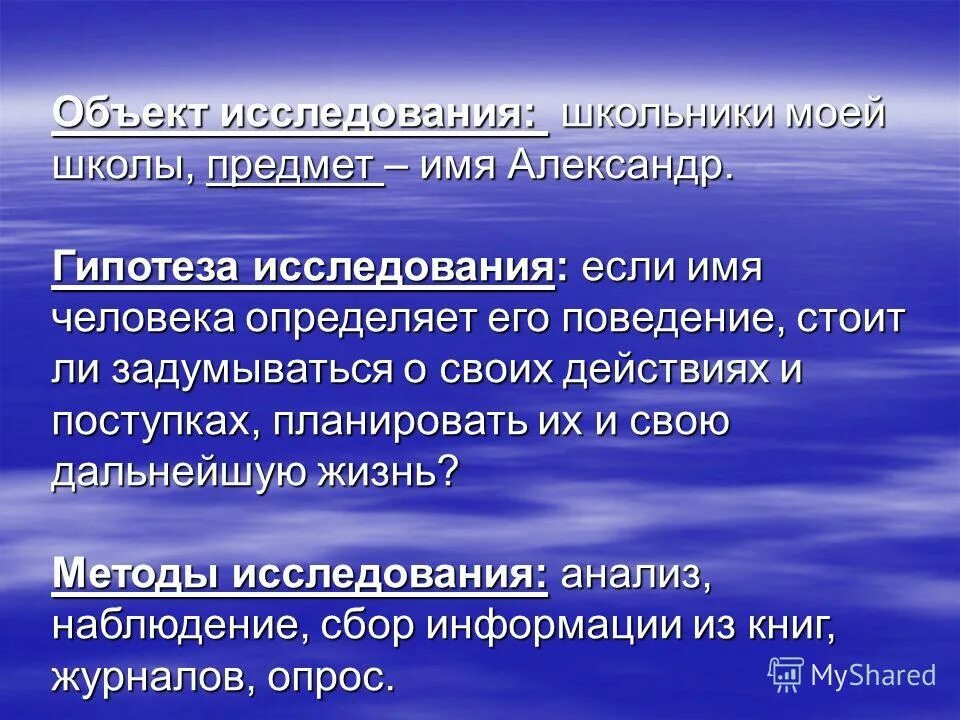 Объект исследования: школьники моей школы, предмет – имя Александр.

Гипотеза исследования: если имя человека определяет его поведение, стоит ли задумываться о своих действиях и поступках, планировать их и свою дальнейшую жизнь?

Методы исследования: анализ, наблюдение, сбор информации из книг, журналов, опрос.

MyShared